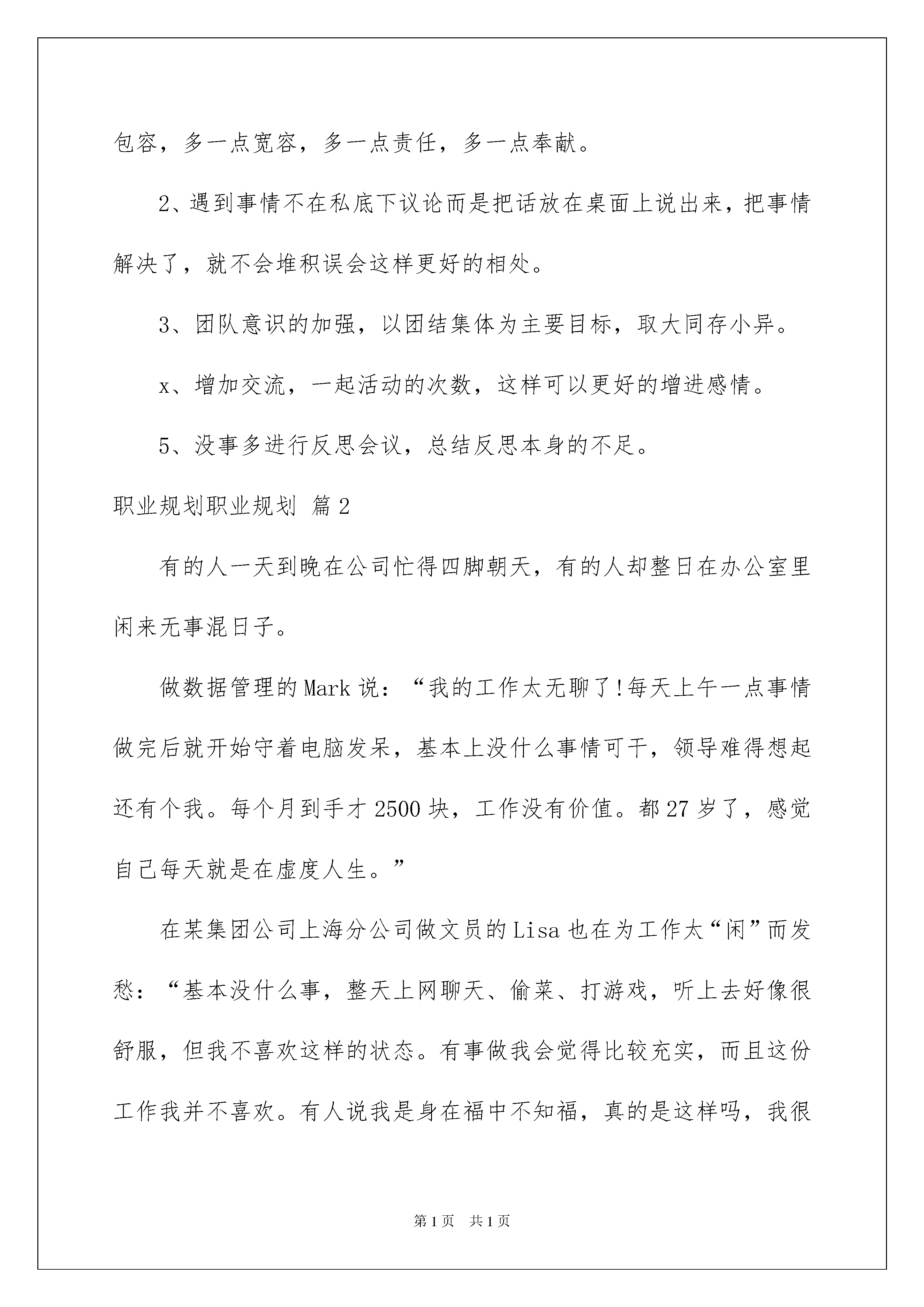 包容，多一点宽容，多一点责任，多一点奉献。

2、遇到事情不在私底下议论而是把话放在桌面上说出来，把事情解决了，就不会堆积误会这样更好的相处。

3、团队意识的加强，以团结集体为主要目标，取大同存小异。

x、增加交流，一起活动的次数，这样可以更好的增进感情。

5、没事多进行反思会议，总结反思本身的不足。

职业规划职业规划 篇2

有的人一天到晚在公司忙得四脚朝天，有的人却整日在办公室里闲来无事混日子。

做数据管理的Mark说：“我的工作太无聊了!每天上午一点事情做完后就开始守着电脑发呆，基本上没什么事情可干，领导难得想起还有个我。每个月到手才2500块，工作没有价值。都27岁了，感觉自己每天就是在虚度人生。”

在某集团公司上海分公司做文员的Lisa也在为工作太“闲”而发愁：“基本没什么事，整天上网聊天、偷菜、打游戏，听上去好像很舒服，但我不喜欢这样的状态。有事做我会觉得比较充实，而且这份工作我并不喜欢。有人说我是身在福中不知福，真的是这样吗，我很

第1页 共1页